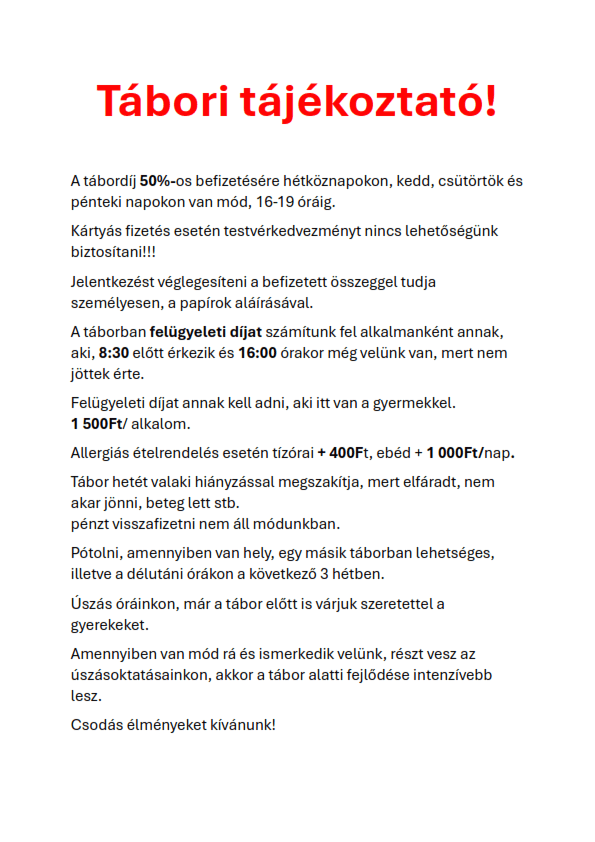 Tábori tájékoztató!

A tábordíj 50%-os befizetésére hétköznapokon, kedd, csütörtök és pénteki napokon van mód, 16-19 óráig.

Kártyás fizetés esetén testvérkedvezményt nincs lehetőségünk biztosítani!!!

Jelentkezést véglegesíteni a befizetett összeggel tudja személyesen, a papírok aláírásával.

A táborban felügyeleti díjat számítunk fel alkalmanként annak, aki, 8:30 előtt érkezik és 16:00 órakor még velünk van, mert nem jöttek érte.

Felügyeleti díjat annak kell adni, aki itt van a gyermekkel.
1 500Ft/ alkalom.

Allergiás ételrendelés esetén tízórai + 400Ft, ebéd + 1 000Ft/nap.

Tábor hetét valaki hiányzással megszakítja, mert elfáradt, nem akar jönni, beteg lett stb.
pénzt visszafizetni nem áll módunkban.

Pótolni, amennyiben van hely, egy másik táborban lehetséges, illetve a délutáni órákon a következő 3 hétben.

Úszás óráinkon, már a tábor előtt is várjuk szeretettel a gyerekeket.

Amennyiben van mód rá és ismerkedik velünk, részt vesz az úszásoktatásainkon, akkor a tábor alatti fejlődése intenzívebb lesz.

Csodás élményeket kívánunk!